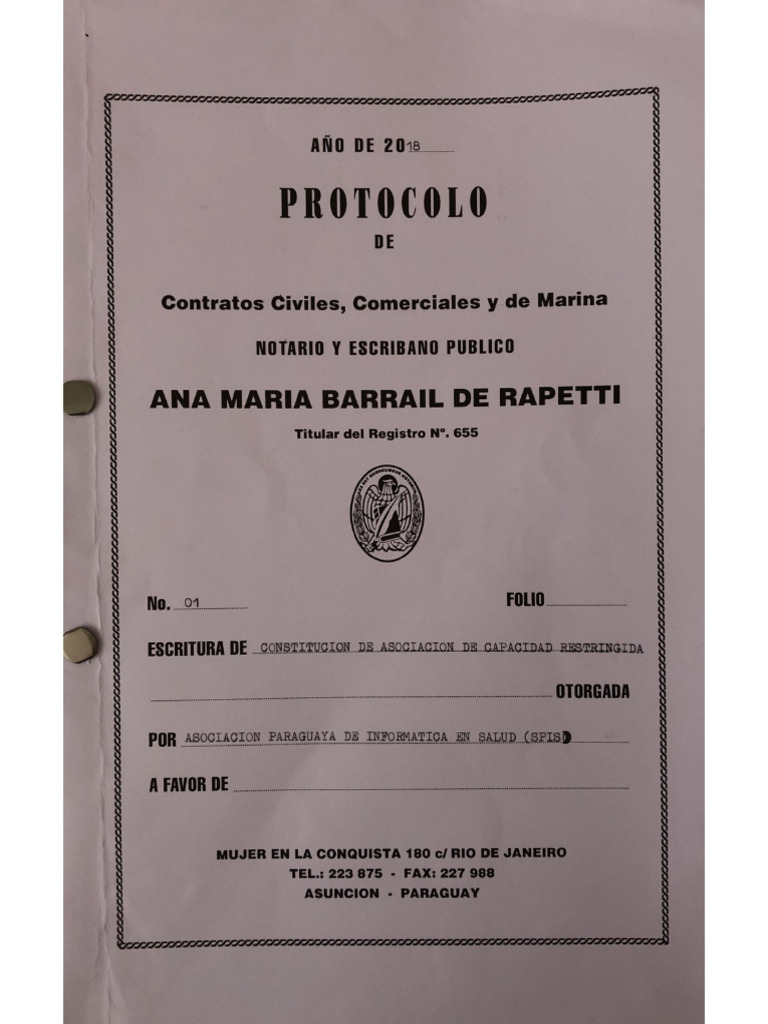 AÑO DE 2018

PROTOCOLO

DE

Contratos Civiles, Comerciales y de Marina

NOTARIO Y ESCRIBANO PUBLICO

ANA MARIA BARRAIL DE RAPETTI

Titular del Registro Nº. 655

No. 01

FOLIO

ESCRITURA DE CONSTITUCION DE ASOCIACION DE CAPACIDAD RESTRINGIDA

OTORGADA

POR ASOCIACION PARAGUAYA DE INFORMATICA EN SALUD (SPIS)

A FAVOR DE

MUJER EN LA CONQUISTA 180 c/ RIO DE JANEIRO
TEL.: 223 875 - FAX: 227 988
ASUNCION - PARAGUAY